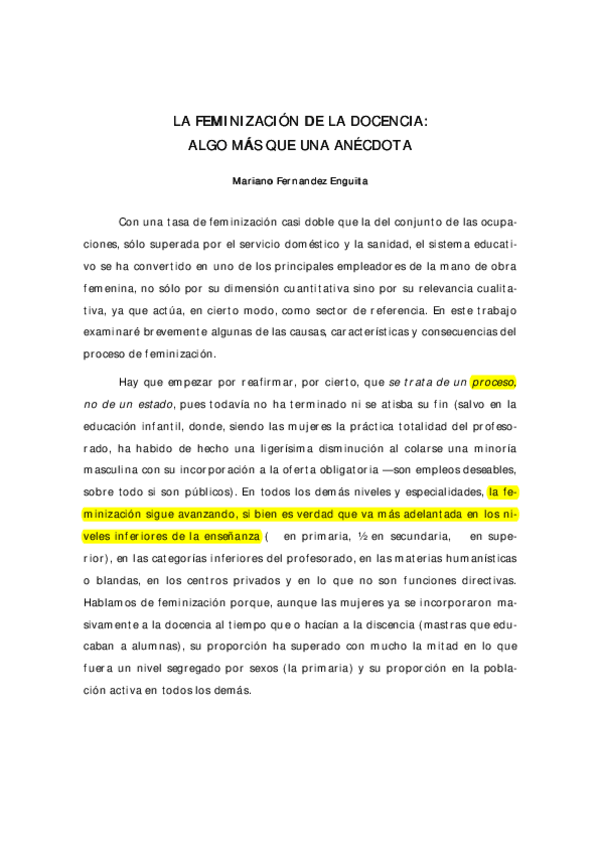 LA FEMINIZACIÓN DE LA DOCENCIA:
ALGO MÁS QUE UNA ANÉCDOTA

Mariano Fernandez Enguita

Con una tasa de feminización casi doble que la del conjunto de las ocupaciones, sólo superada por el servicio doméstico y la sanidad, el sistema educativo se ha convertido en uno de los principales empleadores de la mano de obra femenina, no sólo por su dimensión cuantitativa sino por su relevancia cualitativa, ya que actúa, en cierto modo, como sector de referencia. En este trabajo examinaré brevemente algunas de las causas, características y consecuencias del proceso de feminización.

Hay que empezar por reafirmar, por cierto, que se trata de un proceso, no de un estado, pues todavía no ha terminado ni se atisba su fin (salvo en la educación infantil, donde, siendo las mujeres la práctica totalidad del profesorado, ha habido de hecho una ligerísima disminución al colarse una minoría masculina con su incorporación a la oferta obligatoria —son empleos deseables, sobre todo si son públicos). En todos los demás niveles y especialidades, la feminización sigue avanzando, si bien es verdad que va más adelantada en los niveles inferiores de la enseñanza ( en primaria, ½ en secundaria, en superior), en las categorías inferiores del profesorado, en las materias humanísticas o blandas, en los centros privados y en lo que no son funciones directivas. Hablamos de feminización porque, aunque las mujeres ya se incorporaron masivamente a la docencia al tiempo que o hacían a la discencia (mastras que educaban a alumnas), su proporción ha superado con mucho la mitad en lo que fuera un nivel segregado por sexos (la primaria) y su proporción en la población activa en todos los demás.